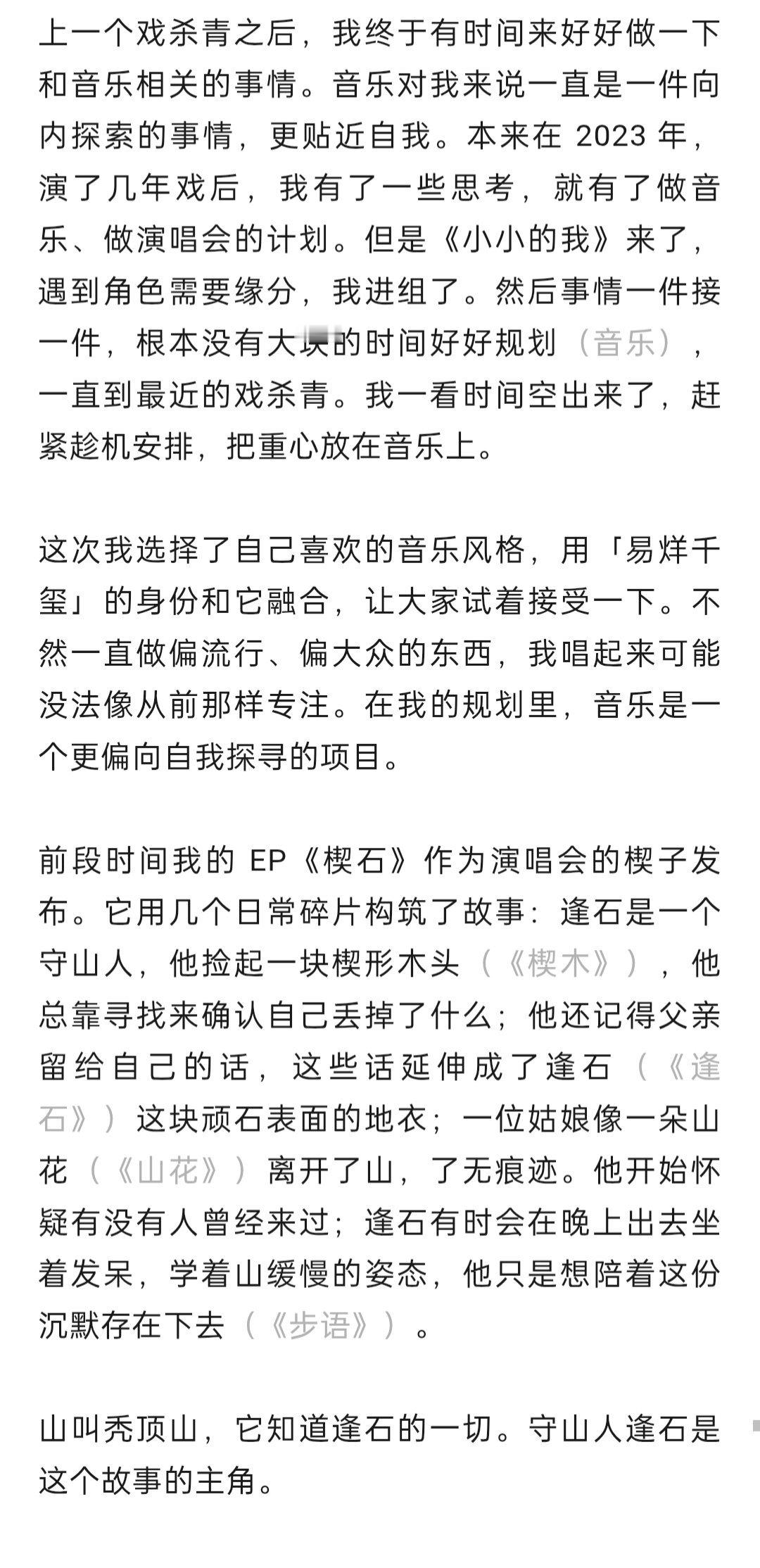 上一个戏杀青之后，我终于有时间来好好做一下和音乐相关的事情。音乐对我来说一直是一件向内探索的事情，更贴近自我。本来在 2023 年，演了几年戏后，我有了一些思考，就有了做音乐、做演唱会的计划。但是《小小的我》来了，遇到角色需要缘分，我进组了。然后事情一件接一件，根本没有大块的时间好好规划（音乐），一直到最近的戏杀青。我一看时间空出来了，赶紧趁机安排，把重心放在音乐上。

这次我选择了自己喜欢的音乐风格，用「易烊千玺」的身份和它融合，让大家试着接受一下。不然一直做偏流行、偏大众的东西，我唱起来可能没法像从前那样专注。在我的规划里，音乐是一个更偏向自我探寻的项目。

前段时间我的 EP《楔石》作为演唱会的楔子发布。它用几个日常碎片构筑了故事：逢石是一个守山人，他捡起一块楔形木头（《楔木》），他总靠寻找来确认自己丢掉了什么；他还记得父亲留给自己的话，这些话延伸成了逢石（《逢石》）这块顽石表面的地衣；一位姑娘像一朵山花（《山花》）离开了山，了无痕迹。他开始怀疑有没有人曾经来过；逢石有时会在晚上出去坐着发呆，学着山缓慢的姿态，他只是想陪着这份沉默存在下去（《步语》）。

山叫秃顶山，它知道逢石的一切。守山人逢石是这个故事的主角。